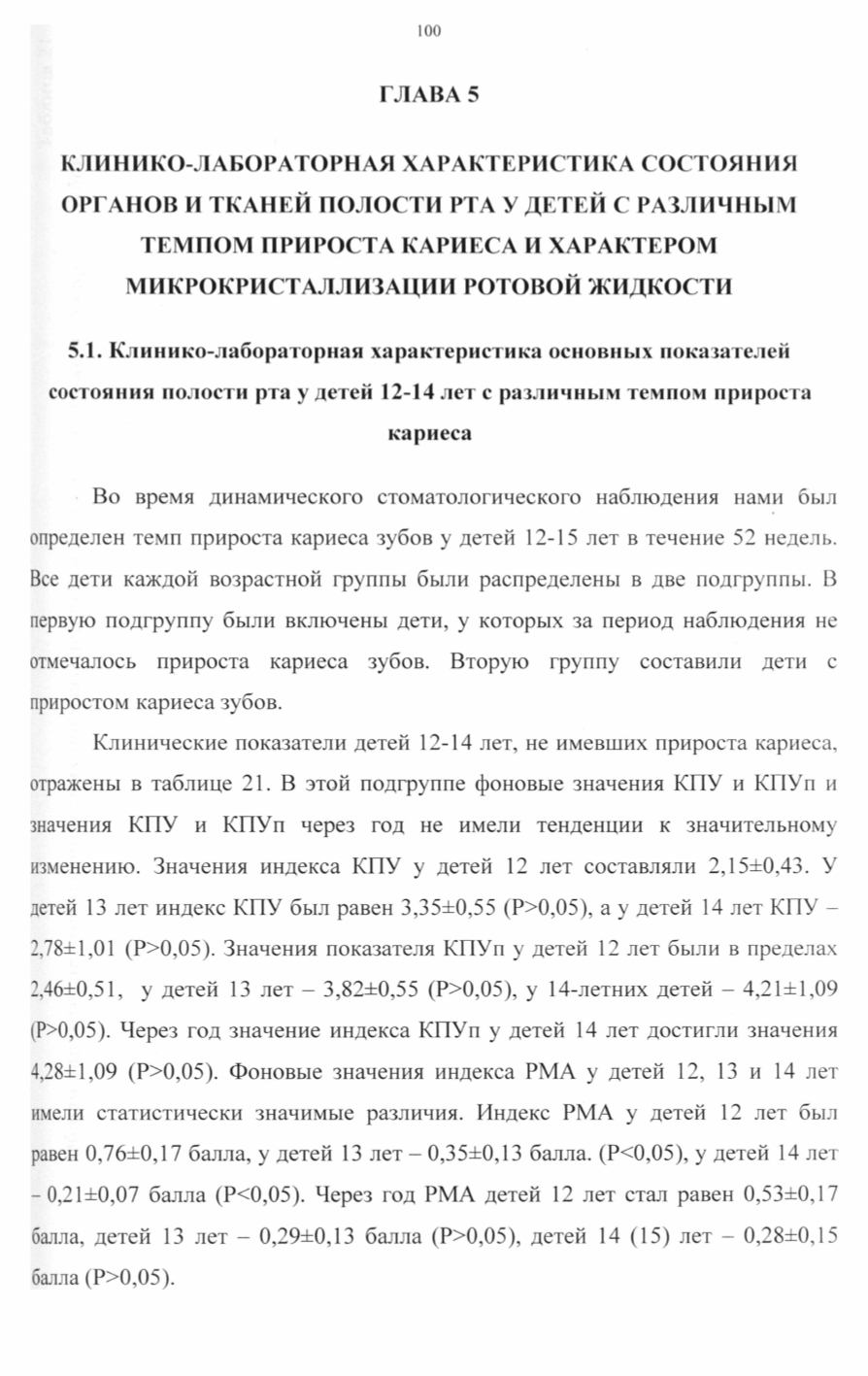 100

ГЛАВА 5

КЛИНИКО-ЛАБОРАТОРНАЯ ХАРАКТЕРИСТИКА СОСТОЯНИЯ ОРГАНОВ И ТКАНЕЙ ПОЛОСТИ РТА У ДЕТЕЙ С РАЗЛИЧНЫМ ТЕМПОМ ПРИРОСТА КАРИЕСА И ХАРАКТЕРОМ МИКРОКРИСТАЛЛИЗАЦИИ РОТОВОЙ ЖИДКОСТИ

5.1. Клинико-лабораторная характеристика основных показателей состояния полости рта у детей 12-14 лет с различным темпом прироста кариеса

Во время динамического стоматологического наблюдения нами был определен темп прироста кариеса зубов у детей 12-15 лет в течение 52 недель. Все дети каждой возрастной группы были распределены в две подгруппы. В первую подгруппу были включены дети, у которых за период наблюдения не отмечалось прироста кариеса зубов. Вторую группу составили дети с приростом кариеса зубов.

Клинические показатели детей 12-14 лет, не имевших прироста кариеса, отражены в таблице 21. В этой подгруппе фоновые значения КПУ и КПУп и значения КПУ и КПУп через год не имели тенденции к значительному изменению. Значения индекса КПУ у детей 12 лет составляли 2,15±0,43. У детей 13 лет индекс КПУ был равен 3,35±0,55 (P>0,05), а у детей 14 лет КПУ – 2,78±1,01 (P>0,05). Значения показателя КПУп у детей 12 лет были в пределах 2,46±0,51, у детей 13 лет – 3,82±0,55 (P>0,05), у 14-летних детей – 4,21±1,09 (P>0,05). Через год значение индекса КПУп у детей 14 лет достигли значения 4,28±1,09 (P>0,05). Фоновые значения индекса РМА у детей 12, 13 и 14 лет имели статистически значимые различия. Индекс РМА у детей 12 лет был равен 0,76±0,17 балла, у детей 13 лет – 0,35±0,13 балла. (P<0,05), у детей 14 лет – 0,21±0,07 балла (P<0,05). Через год РМА детей 12 лет стал равен 0,53±0,17 балла, детей 13 лет – 0,29±0,13 балла (P>0,05), детей 14 (15) лет – 0,28±0,15 балла (P>0,05).